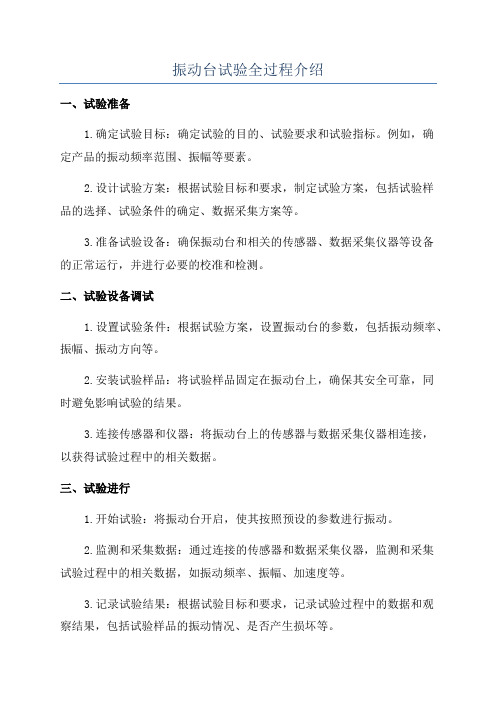 振动台试验全过程介绍

一、试验准备

1.确定试验目标：确定试验的目的、试验要求和试验指标。例如，确定产品的振动频率范围、振幅等要素。

2.设计试验方案：根据试验目标和要求，制定试验方案，包括试验样品的选择、试验条件的确定、数据采集方案等。

3.准备试验设备：确保振动台和相关的传感器、数据采集仪器等设备的正常运行，并进行必要的校准和检测。

二、试验设备调试

1.设置试验条件：根据试验方案，设置振动台的参数，包括振动频率、振幅、振动方向等。

2.安装试验样品：将试验样品固定在振动台上，确保其安全可靠，同时避免影响试验的结果。

3.连接传感器和仪器：将振动台上的传感器与数据采集仪器相连接，以获得试验过程中的相关数据。

三、试验进行

1.开始试验：将振动台开启，使其按照预设的参数进行振动。

2.监测和采集数据：通过连接的传感器和数据采集仪器，监测和采集试验过程中的相关数据，如振动频率、振幅、加速度等。

3.记录试验结果：根据试验目标和要求，记录试验过程中的数据和观察结果，包括试验样品的振动情况、是否产生损坏等。